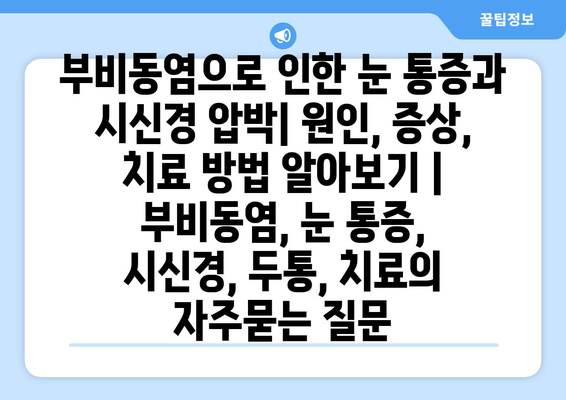 꿀팁정보

부비동염으로 인한 눈 통증과 시신경 압박| 원인, 증상, 치료 방법 알아보기 | 부비동염, 눈 통증, 시신경, 두통, 치료의 자주묻는 질문